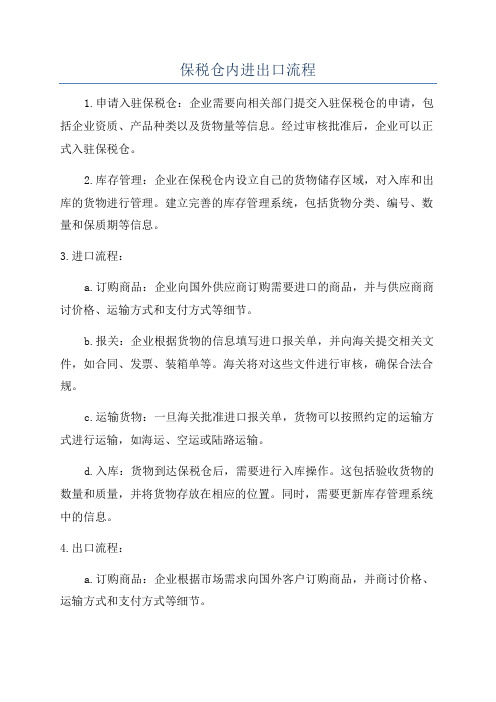 保税仓内进出口流程

1.申请入驻保税仓：企业需要向相关部门提交入驻保税仓的申请，包括企业资质、产品种类以及货物量等信息。经过审核批准后，企业可以正式入驻保税仓。

2.库存管理：企业在保税仓内设立自己的货物储存区域，对入库和出库的货物进行管理。建立完善的库存管理系统，包括货物分类、编号、数量和保质期等信息。

3.进口流程：

a.订购商品：企业向国外供应商订购需要进口的商品，并与供应商商讨价格、运输方式和支付方式等细节。

b.报关：企业根据货物的信息填写进口报关单，并向海关提交相关文件，如合同、发票、装箱单等。海关将对这些文件进行审核，确保合法合规。

c.运输货物：一旦海关批准进口报关单，货物可以按照约定的运输方式进行运输，如海运、空运或陆路运输。

d.入库：货物到达保税仓后，需要进行入库操作。这包括验收货物的数量和质量，并将货物存放在相应的位置。同时，需要更新库存管理系统中的信息。

4.出口流程：

a.订购商品：企业根据市场需求向国外客户订购商品，并商讨价格、运输方式和支付方式等细节。